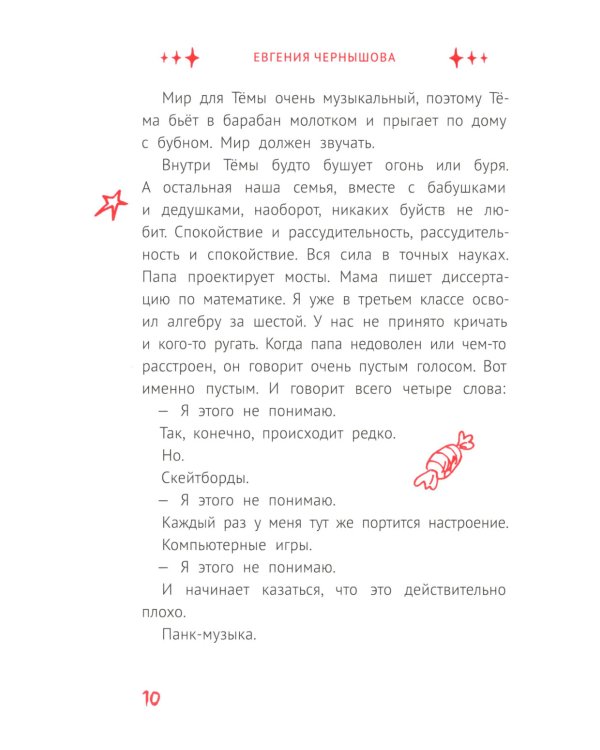 ЕВГЕНИЯ ЧЕРНЫШОВА

Мир для Тёмы очень музыкальный, поэтому Тёма бьёт в барабан молотком и прыгает по дому с бубном. Мир должен звучать.

Внутри Тёмы будто бушует огонь или буря. А остальная наша семья, вместе с бабушками и дедушками, наоборот, никаких буйств не любит. Спокойствие и рассудительность, рассудительность и спокойствие. Вся сила в точных науках. Папа проектирует мосты. Мама пишет диссертацию по математике. Я уже в третьем классе освоил алгебру за шестой. У нас не принято кричать и кого-то ругать. Когда папа недоволен или чем-то расстроен, он говорит очень пустым голосом. Вот именно пустым. И говорит всего четыре слова:

— Я этого не понимаю.

Так, конечно, происходит редко.

Но.

Скейтборды.

— Я этого не понимаю.

Каждый раз у меня тут же портится настроение.

Компьютерные игры.

— Я этого не понимаю.

И начинает казаться, что это действительно плохо.

Панк-музыка.

10